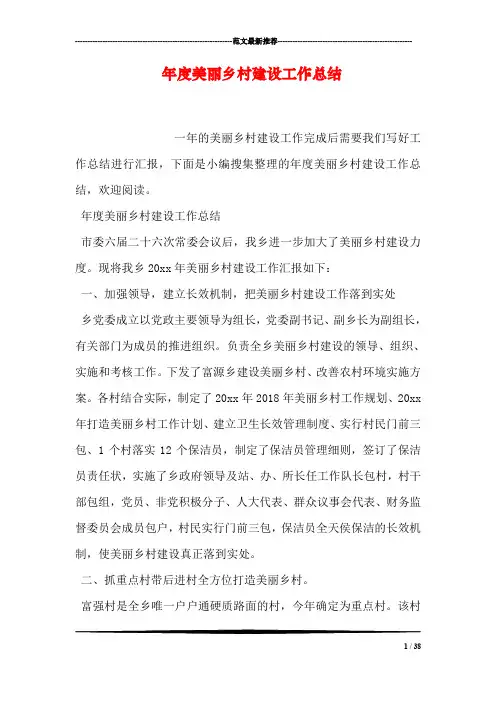 范文最新推荐

年度美丽乡村建设工作总结

一年的美丽乡村建设工作完成后需要我们写好工作总结进行汇报，下面是小编搜集整理的年度美丽乡村建设工作总结，欢迎阅读。

年度美丽乡村建设工作总结

市委六届二十六次常委会议后，我乡进一步加大了美丽乡村建设力度。现将我乡 20xx 年美丽乡村建设工作汇报如下：

一、加强领导，建立长效机制，把美丽乡村建设工作落到实处

乡党委成立以党政主要领导为组长，党委副书记、副乡长为副组长，有关部门为成员的推进组织。负责全乡美丽乡村建设的领导、组织、实施和考核工作。下发了富源乡建设美丽乡村、改善农村环境实施方案。各村结合实际，制定了 20xx 年 2018 年美丽乡村工作规划、20xx 年打造美丽乡村工作计划、建立卫生长效管理制度、实行村民门前三包、1 个村落实 12 个保洁员，制定了保洁员管理细则，签订了保洁员责任状，实施了乡政府领导及站、办、所长任工作队长包村，村干部包组，党员、非党积极分子、人大代表、群众议事会代表、财务监督委员会成员包户，村民实行门前三包，保洁员全天侯保洁的长效机制，使美丽乡村建设真正落到实处。

二、抓重点村带后进村全方位打造美丽乡村。

富强村是全乡唯一户户通硬质路面的村，今年确定为重点村。该村

1 / 38